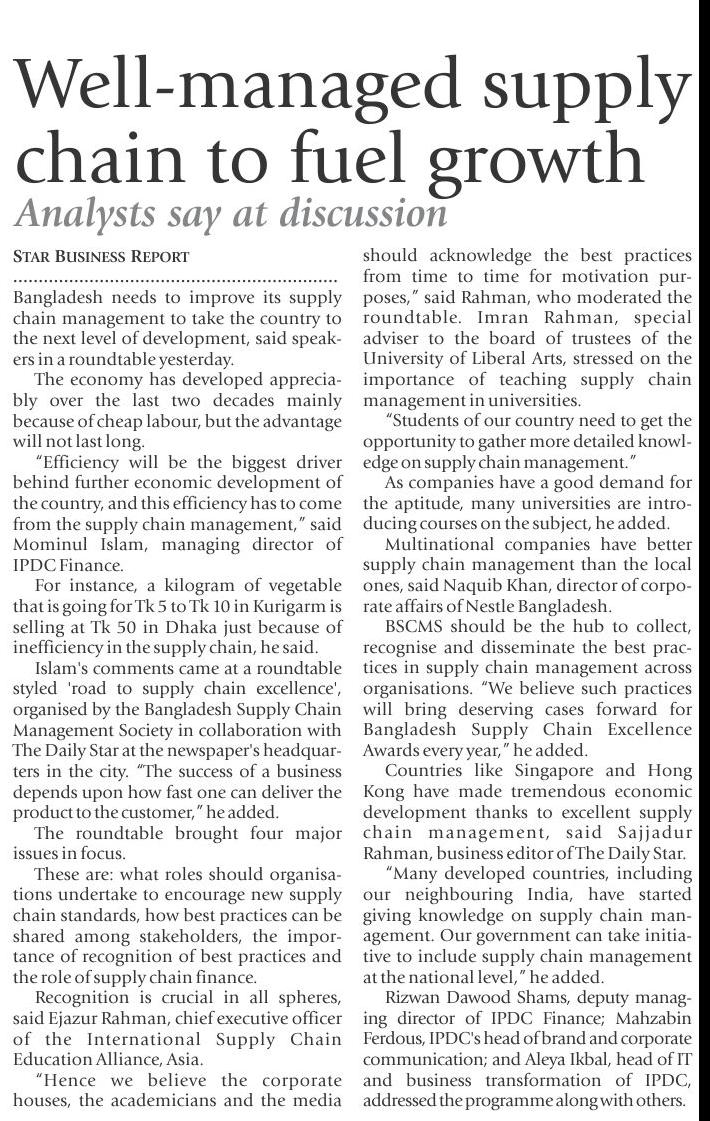 Well-managed supply chain to fuel growth
Analysts say at discussion

STAR BUSINESS REPORT

Bangladesh needs to improve its supply chain management to take the country to the next level of development, said speakers in a roundtable yesterday.

The economy has developed appreciably over the last two decades mainly because of cheap labour, but the advantage will not last long.

"Efficiency will be the biggest driver behind further economic development of the country, and this efficiency has to come from the supply chain management," said Mominul Islam, managing director of IPDC Finance.

For instance, a kilogram of vegetable that is going for Tk 5 to Tk 10 in Kurigarm is selling at Tk 50 in Dhaka just because of inefficiency in the supply chain, he said.

Islam's comments came at a roundtable styled 'road to supply chain excellence', organised by the Bangladesh Supply Chain Management Society in collaboration with The Daily Star at the newspaper's headquarters in the city. "The success of a business depends upon how fast one can deliver the product to the customer," he added.

The roundtable brought four major issues in focus.

These are: what roles should organisations undertake to encourage new supply chain standards, how best practices can be shared among stakeholders, the importance of recognition of best practices and the role of supply chain finance.

Recognition is crucial in all spheres, said Ejazur Rahman, chief executive officer of the International Supply Chain Education Alliance, Asia.

"Hence we believe the corporate houses, the academicians and the media should acknowledge the best practices from time to time for motivation purposes," said Rahman, who moderated the roundtable. Imran Rahman, special adviser to the board of trustees of the University of Liberal Arts, stressed on the importance of teaching supply chain management in universities.

"Students of our country need to get the opportunity to gather more detailed knowledge on supply chain management."

As companies have a good demand for the aptitude, many universities are introducing courses on the subject, he added.

Multinational companies have better supply chain management than the local ones, said Naquib Khan, director of corporate affairs of Nestle Bangladesh.

BSCMS should be the hub to collect, recognise and disseminate the best practices in supply chain management across organisations. "We believe such practices will bring deserving cases forward for Bangladesh Supply Chain Excellence Awards every year," he added.

Countries like Singapore and Hong Kong have made tremendous economic development thanks to excellent supply chain management, said Sajjadur Rahman, business editor of The Daily Star.

"Many developed countries, including our neighbouring India, have started giving knowledge on supply chain management. Our government can take initiative to include supply chain management at the national level," he added.

Rizwan Dawood Shams, deputy managing director of IPDC Finance; Mahzabin Ferdous, IPDC's head of brand and corporate communication; and Aleya Ikbal, head of IT and business transformation of IPDC, addressed the programme along with others.